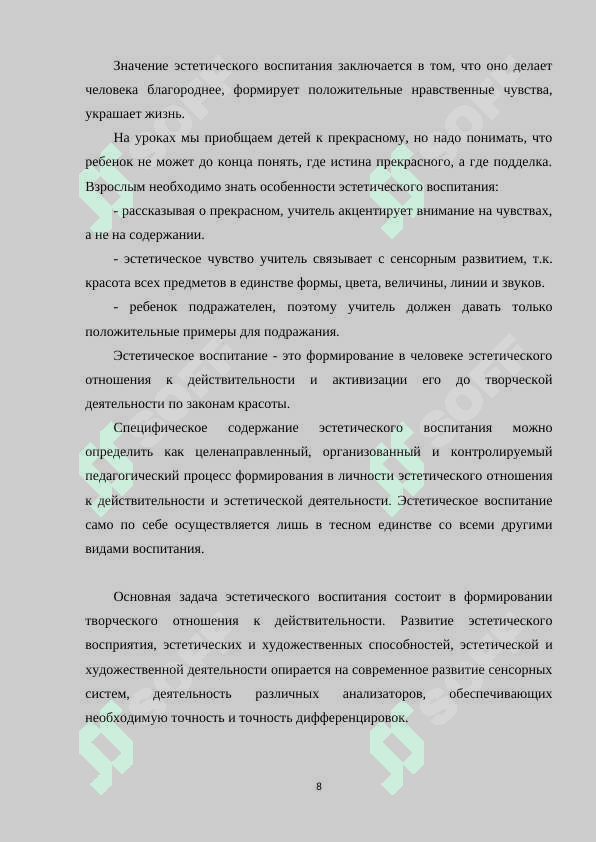 Значение эстетического воспитания заключается в том, что оно делает человека благороднее, формирует положительные нравственные чувства, украшает жизнь.

На уроках мы приобщаем детей к прекрасному, но надо понимать, что ребенок не может до конца понять, где истина прекрасного, а где подделка. Взрослым необходимо знать особенности эстетического воспитания:

- рассказывая о прекрасном, учитель акцентирует внимание на чувствах, а не на содержании.

- эстетическое чувство учитель связывает с сенсорным развитием, т.к. красота всех предметов в единстве формы, цвета, величины, линии и звуков.

- ребенок подражателен, поэтому учитель должен давать только положительные примеры для подражания.

Эстетическое воспитание - это формирование в человеке эстетического отношения к действительности и активизации его до творческой деятельности по законам красоты.

Специфическое содержание эстетического воспитания можно определить как целенаправленный, организованный и контролируемый педагогический процесс формирования в личности эстетического отношения к действительности и эстетической деятельности. Эстетическое воспитание само по себе осуществляется лишь в тесном единстве со всеми другими видами воспитания.

Основная задача эстетического воспитания состоит в формировании творческого отношения к действительности. Развитие эстетического восприятия, эстетических и художественных способностей, эстетической и художественной деятельности опирается на современное развитие сенсорных систем, деятельность различных анализаторов, обеспечивающих необходимую точность и точность дифференцировок.

8